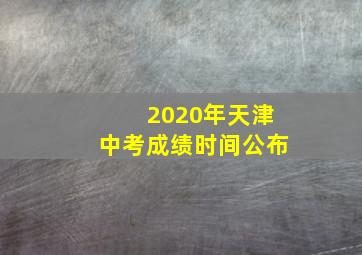 2020年天津
中考成绩时间公布